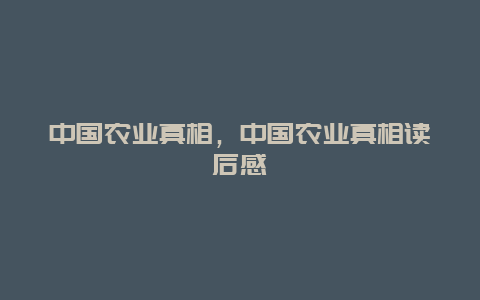 中国农业真相，中国农业真相读后感